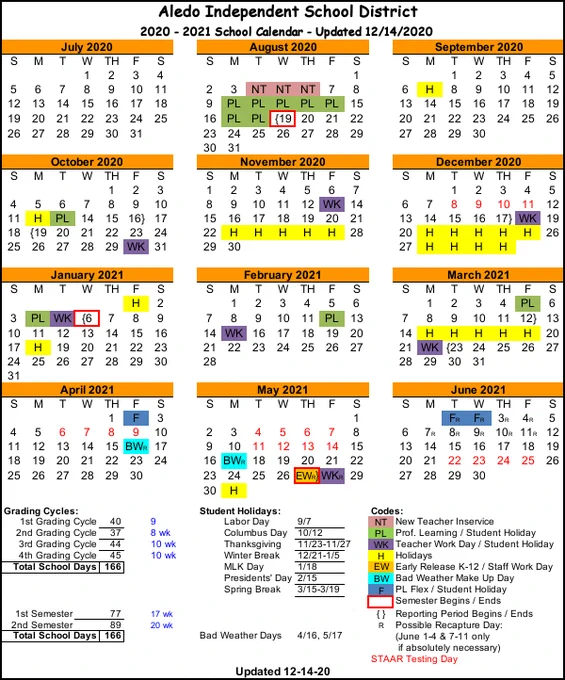 Aledo Independent School District

2020 - 2021 School Calendar - Updated 12/14/2020

July 2020

| S | M | T | W | TH | F | S |
|---|---|---|---|---|---|---|
| | | | 1 | 2 | 3 | 4 |
| 5 | 6 | 7 | 8 | 9 | 10 | 11 |
| 12 | 13 | 14 | 15 | 16 | 17 | 18 |
| 19 | 20 | 21 | 22 | 23 | 24 | 25 |
| 26 | 27 | 28 | 29 | 30 | 31 | |

August 2020

| S | M | T | W | TH | F | S |
|---|---|---|---|---|---|---|
| | | | | | | 1 |
| 2 | 3 | NT | NT | NT | 7 | 8 |
| 9 | PL | PL | PL | PL | PL | 15 |
| 16 | PL | PL | {19 | 20 | 21 | 22 |
| 23 | 24 | 25 | 26 | 27 | 28 | 29 |
| 30 | 31 | | | | | |

September 2020

| S | M | T | W | TH | F | S |
|---|---|---|---|---|---|---|
| | | 1 | 2 | 3 | 4 | 5 |
| 6 | H | 8 | 9 | 10 | 11 | 12 |
| 13 | 14 | 15 | 16 | 17 | 18 | 19 |
| 20 | 21 | 22 | 23 | 24 | 25 | 26 |
| 27 | 28 | 29 | 30 | | | |

October 2020

| S | M | T | W | TH | F | S |
|---|---|---|---|---|---|---|
| | | | | 1 | 2 | 3 |
| 4 | 5 | 6 | 7 | 8 | 9 | 10 |
| 11 | H | PL | 14 | 15 | 16} | 17 |
| 18 | {19 | 20 | 21 | 22 | 23 | 24 |
| 25 | 26 | 27 | 28 | 29 | WK | 31 |

November 2020

| S | M | T | W | TH | F | S |
|---|---|---|---|---|---|---|
| 1 | 2 | 3 | 4 | 5 | 6 | 7 |
| 8 | 9 | 10 | 11 | 12 | WK | 14 |
| 15 | 16 | 17 | 18 | 19 | 20 | 21 |
| 22 | H | H | H | H | H | 28 |
| 29 | 30 | | | | | |

December 2020

| S | M | T | W | TH | F | S |
|---|---|---|---|---|---|---|
| | | 1 | 2 | 3 | 4 | 5 |
| 6 | 7 | 8 | 9 | 10 | 11 | 12 |
| 13 | 14 | 15 | 16 | 17} | WK | 19 |
| 20 | H | H | H | H | H | 26 |
| 27 | H | H | H | H | | |

January 2021

| S | M | T | W | TH | F | S |
|---|---|---|---|---|---|---|
| | | | | | H | 2 |
| 3 | PL | WK | {6 | 7 | 8 | 9 |
| 10 | 11 | 12 | 13 | 14 | 15 | 16 |
| 17 | H | 19 | 20 | 21 | 22 | 23 |
| 24 | 25 | 26 | 27 | 28 | 29 | 30 |
| 31 | | | | | | |

February 2021

| S | M | T | W | TH | F | S |
|---|---|---|---|---|---|---|
| | 1 | 2 | 3 | 4 | 5 | 6 |
| 7 | 8 | 9 | 10 | 11 | PL | 13 |
| 14 | WK | 16 | 17 | 18 | 19 | 20 |
| 21 | 22 | 23 | 24 | 25 | 26 | 27 |
| 28 | | | | | | |

March 2021

| S | M | T | W | TH | F | S |
|---|---|---|---|---|---|---|
| | 1 | 2 | 3 | 4 | PL | 6 |
| 7 | 8 | 9 | 10 | 11 | 12} | 13 |
| 14 | H | H | H | H | H | 20 |
| 21 | WK | {23 | 24 | 25 | 26 | 27 |
| 28 | 29 | 30 | 31 | | | |

April 2021

| S | M | T | W | TH | F | S |
|---|---|---|---|---|---|---|
| | | | | 1 | F | 3 |
| 4 | 5 | 6 | 7 | 8 | 9 | 10 |
| 11 | 12 | 13 | 14 | 15 | BWR | 17 |
| 18 | 19 | 20 | 21 | 22 | 23 | 24 |
| 25 | 26 | 27 | 28 | 29 | 30 | |

May 2021

| S | M | T | W | TH | F | S |
|---|---|---|---|---|---|---|
| | | | | | | 1 |
| 2 | 3 | 4 | 5 | 6 | 7 | 8 |
| 9 | 10 | 11 | 12 | 13 | 14 | 15 |
| 16 | BWR | 18 | 19 | 20 | 21 | 22 |
| 23 | 24 | 25 | 26 | EWR | WKR | 29 |
| 30 | H | | | | | |

June 2021

| S | M | T | W | TH | F | S |
|---|---|---|---|---|---|---|
| | | FR | FR | 3R | 4R | 5 |
| 6 | 7R | 8R | 9R | 10R | 11R | 12 |
| 13 | 14 | 15 | 16 | 17 | 18 | 19 |
| 20 | 21 | 22 | 23 | 24 | 25 | 26 |
| 27 | 28 | 29 | 30 | | | |

Grading Cycles:

| | | |
|---|---|---|
| 1st Grading Cycle | 40 | 9 |
| 2nd Grading Cycle | 37 | 8 wk |
| 3rd Grading Cycle | 44 | 10 wk |
| 4th Grading Cycle | 45 | 10 wk |
| Total School Days | 166 | |

| | | |
|---|---|---|
| 1st Semester | 77 | 17 wk |
| 2nd Semester | 89 | 20 wk |
| Total School Days | 166 | |

Student Holidays:

| | |
|---|---|
| Labor Day | 9/7 |
| Columbus Day | 10/12 |
| Thanksgiving | 11/23-11/27 |
| Winter Break | 12/21-1/5 |
| MLK Day | 1/18 |
| Presidents' Day | 2/15 |
| Spring Break | 3/15-3/19 |

Bad Weather Days 4/16, 5/17

Codes:
NT New Teacher Inservice
PL Prof. Learning / Student Holiday
WK Teacher Work Day / Student Holiday
H Holidays
EW Early Release K-12 / Staff Work Day
BW Bad Weather Make Up Day
F PL Flex / Student Holiday
Semester Begins / Ends
{ } Reporting Period Begins / Ends
R Possible Recapture Day: (June 1-4 & 7-11 only if absolutely necessary)
STAAR Testing Day

Updated 12-14-20